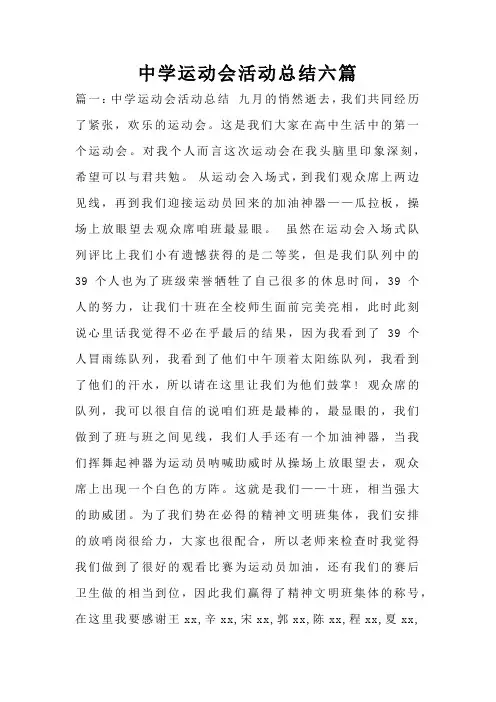 中学运动会活动总结六篇

篇一：中学运动会活动总结 九月的悄然逝去，我们共同经历了紧张，欢乐的运动会。这是我们大家在高中生活中的第一个运动会。对我个人而言这次运动会在我头脑里印象深刻，希望可以与君共勉。 从运动会入场式，到我们观众席上两边见线，再到我们迎接运动员回来的加油神器——瓜拉板，操场上放眼望去观众席咱班最显眼。 虽然在运动会入场式队列评比上我们小有遗憾获得的是二等奖，但是我们队列中的 39 个人也为了班级荣誉牺牲了自己很多的休息时间，39 个人的努力，让我们十班在全校师生面前完美亮相，此时此刻说心里话我觉得不必在乎最后的结果，因为我看到了 39 个人冒雨练队列，我看到了他们中午顶着太阳练队列，我看到了他们的汗水，所以请在这里让我们为他们鼓掌！观众席的队列，我可以很自信的说咱们班是最棒的，最显眼的，我们做到了班与班之间见线，我们人手还有一个加油神器，当我们挥舞起神器为运动员呐喊助威时从操场上放眼望去，观众席上出现一个白色的方阵。这就是我们——十班，相当强大的助威团。为了我们势在必得的精神文明班集体，我们安排的放哨岗很给力，大家也很配合，所以老师来检查时我觉得我们做到了很好的观看比赛为运动员加油，还有我们的赛后卫生做的相当到位，因此我们赢得了精神文明班集体的称号，在这里我要感谢王 xx，辛 xx，宋 xx，郭 xx，陈 xx，程 xx，夏 xx，